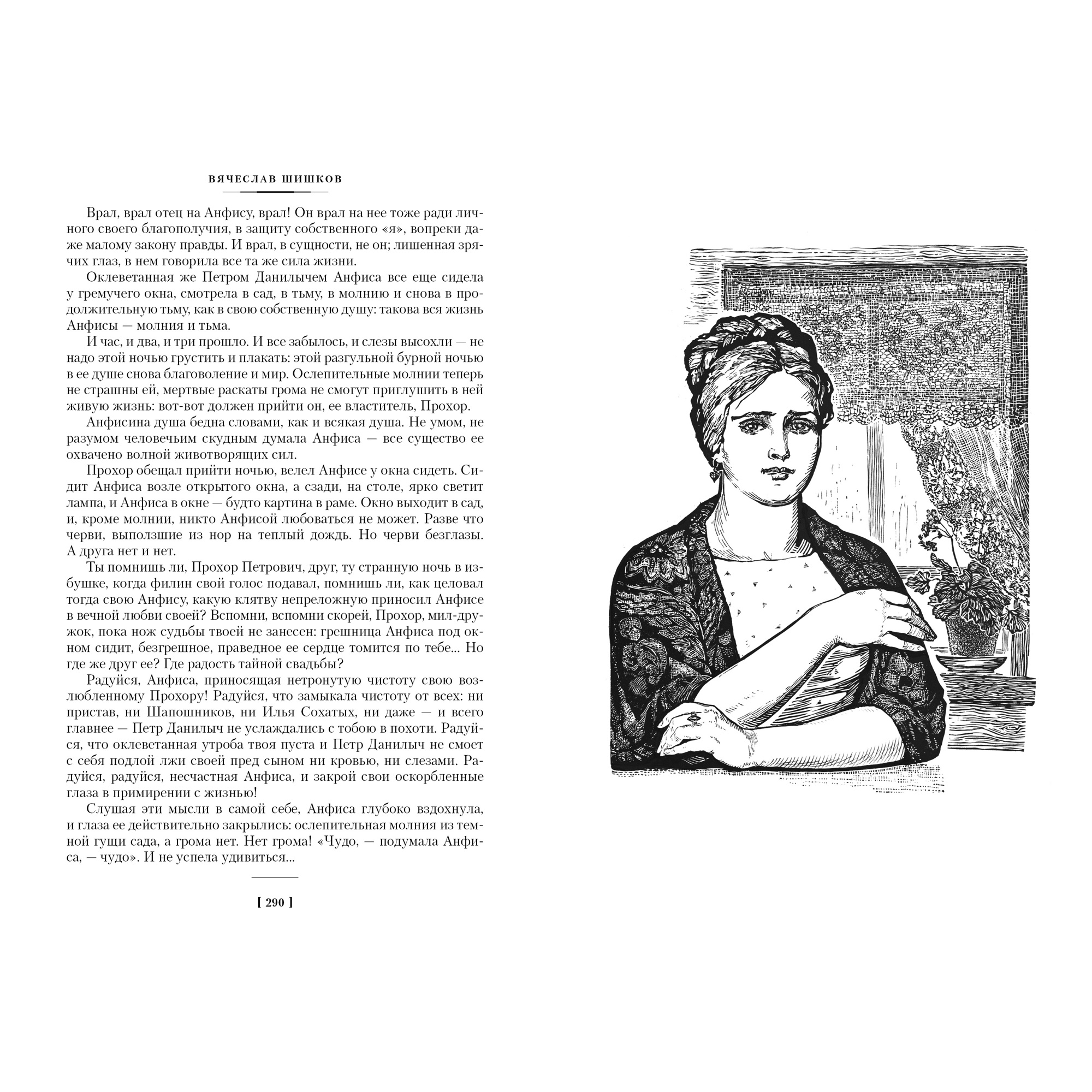 ВЯЧЕСЛАВ ШИШКОВ

Врал, врал отец на Анфису, врал! Он врал на нее тоже ради личного своего благополучия, в защиту собственного «я», вопреки даже малому закону правды. И врал, в сущности, не он; лишенная зрячих глаз, в нем говорила все та же сила жизни.

Оклеветанная же Петром Данилычем Анфиса все еще сидела у гремучего окна, смотрела в сад, в тьму, в молнию и снова в продолжительную тьму, как в свою собственную душу: такова вся жизнь Анфисы — молния и тьма.

И час, и два, и три прошло. И все забылось, и слезы высохли — не надо этой ночью грустить и плакать: этой разгульной бурной ночью в ее душе снова благоволение и мир. Ослепительные молнии теперь не страшны ей, мертвые раскаты грома не смогут приглушить в ней живую жизнь: вот-вот должен прийти он, ее властитель, Прохор.

Анфисина душа бедна словами, как и всякая душа. Не умом, не разумом человечьим скудным думала Анфиса — все существо ее охвачено волной животворящих сил.

Прохор обещал прийти ночью, велел Анфисе у окна сидеть. Сидит Анфиса возле открытого окна, а сзади, на столе, ярко светит лампа, и Анфиса в окне — будто картина в раме. Окно выходит в сад, и, кроме молнии, никто Анфисой любоваться не может. Разве что черви, выползшие из нор на теплый дождь. Но черви безглазы. А друга нет и нет.

Ты помнишь ли, Прохор Петрович, друг, ту странную ночь в избушке, когда филин свой голос подавал, помнишь ли, как целовал тогда свою Анфису, какую клятву непреложную приносил Анфисе в вечной любви своей? Вспомни, вспомни скорей, Прохор, мил-дружок, пока нож судьбы твоей не занесен: грешница Анфиса под окном сидит, безгрешное, праведное ее сердце томится по тебе... Но где же друг ее? Где радость тайной свадьбы?

Радуйся, Анфиса, приносящая нетронутую чистоту свою возлюбленному Прохору! Радуйся, что замыкала чистоту от всех: ни пристав, ни Шапошников, ни Илья Сохатых, ни даже — и всего главнее — Петр Данилыч не услаждались с тобою в похоти. Радуйся, что оклеветанная утроба твоя пуста и Петр Данилыч не смоет с себя подлой лжи своей пред сыном ни кровью, ни слезами. Радуйся, радуйся, несчастная Анфиса, и закрой свои оскорбленные глаза в примирении с жизнью!

Слушая эти мысли в самой себе, Анфиса глубоко вздохнула, и глаза ее действительно закрылись: ослепительная молния из темной гущи сада, а грома нет. Нет грома! «Чудо, — подумала Анфиса, — чудо». И не успела удивиться...

[ 290 ]